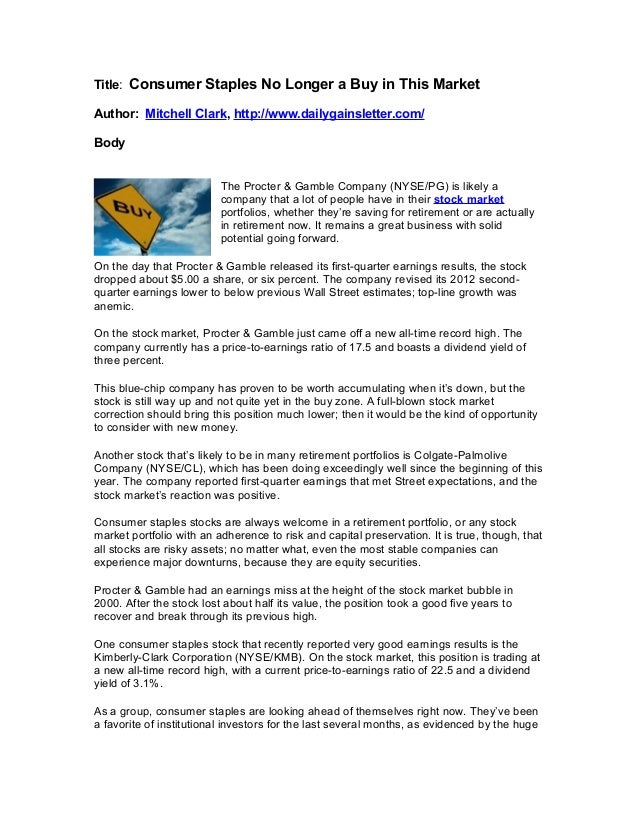 Title: Consumer Staples No Longer a Buy in This Market

Author: Mitchell Clark, http://www.dailygainsletter.com/

Body

BUY

The Procter & Gamble Company (NYSE/PG) is likely a company that a lot of people have in their stock market portfolios, whether they're saving for retirement or are actually in retirement now. It remains a great business with solid potential going forward.

On the day that Procter & Gamble released its first-quarter earnings results, the stock dropped about $5.00 a share, or six percent. The company revised its 2012 second-quarter earnings lower to below previous Wall Street estimates; top-line growth was anemic.

On the stock market, Procter & Gamble just came off a new all-time record high. The company currently has a price-to-earnings ratio of 17.5 and boasts a dividend yield of three percent.

This blue-chip company has proven to be worth accumulating when it's down, but the stock is still way up and not quite yet in the buy zone. A full-blown stock market correction should bring this position much lower; then it would be the kind of opportunity to consider with new money.

Another stock that's likely to be in many retirement portfolios is Colgate-Palmolive Company (NYSE/CL), which has been doing exceedingly well since the beginning of this year. The company reported first-quarter earnings that met Street expectations, and the stock market's reaction was positive.

Consumer staples stocks are always welcome in a retirement portfolio, or any stock market portfolio with an adherence to risk and capital preservation. It is true, though, that all stocks are risky assets; no matter what, even the most stable companies can experience major downturns, because they are equity securities.

Procter & Gamble had an earnings miss at the height of the stock market bubble in 2000. After the stock lost about half its value, the position took a good five years to recover and break through its previous high.

One consumer staples stock that recently reported very good earnings results is the Kimberly-Clark Corporation (NYSE/KMB). On the stock market, this position is trading at a new all-time record high, with a current price-to-earnings ratio of 22.5 and a dividend yield of 3.1%.

As a group, consumer staples are looking ahead of themselves right now. They've been a favorite of institutional investors for the last several months, as evidenced by the huge